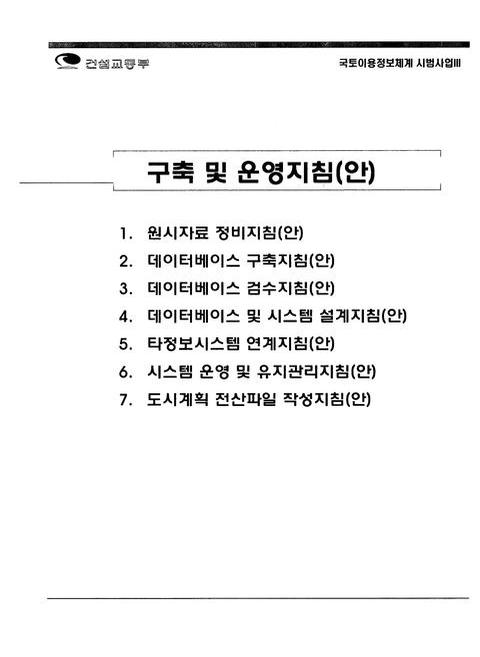 건설교통부

국토이용정보체계 시범사업III

구축 및 운영지침(안)

1. 원시자료 정비지침(안)
2. 데이터베이스 구축지침(안)
3. 데이터베이스 검수지침(안)
4. 데이터베이스 및 시스템 설계지침(안)
5. 타정보시스템 연계지침(안)
6. 시스템 운영 및 유지관리지침(안)
7. 도시계획 전산파일 작성지침(안)